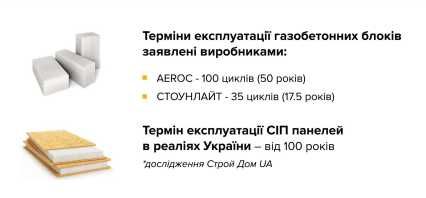 Терміни експлуатації газобетонних блоків заявлені виробниками:

AEROC - 100 циклів (50 років)

СТОУНЛАЙТ - 35 циклів (17.5 років)

Термін експлуатації СІП панелей в реаліях України – від 100 років

*дослідження Строй Дом UA